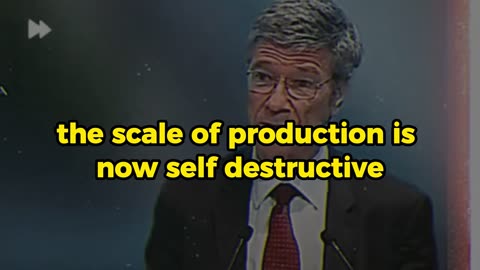 the scale of production is now self destructive